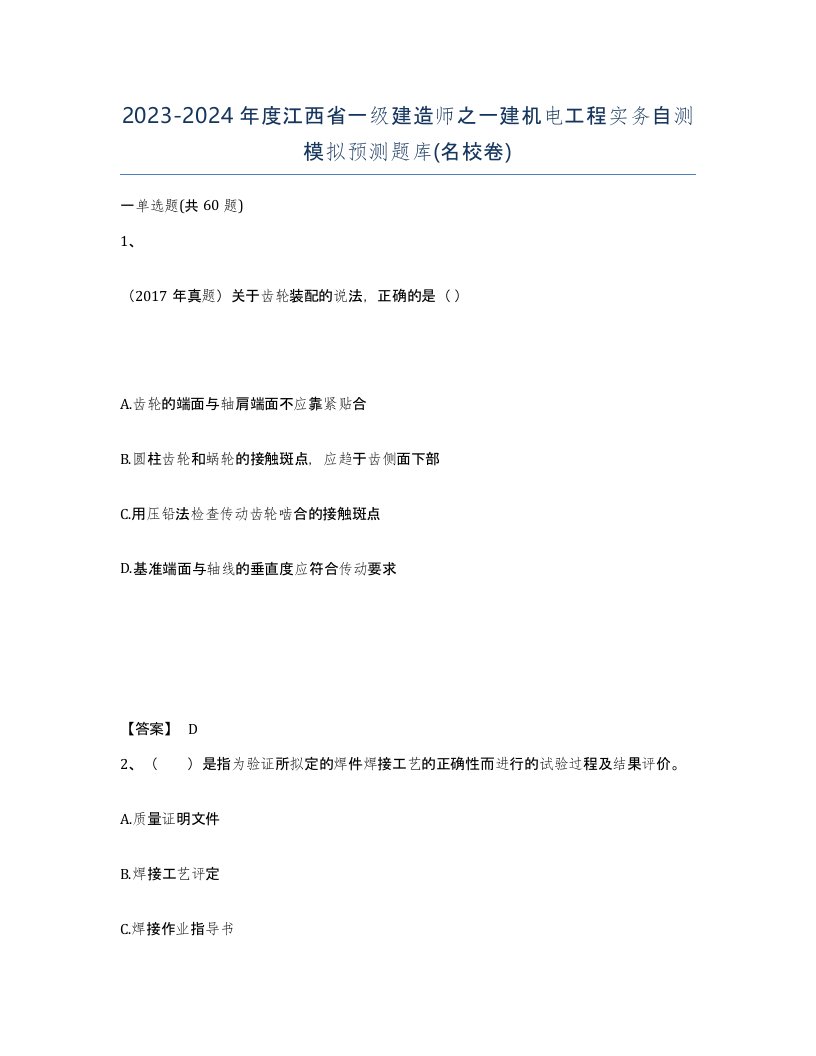 2023-2024年度江西省一级建造师之一建机电工程实务自测模拟预测题库(名校卷)

一单选题(共60题)

1、

（2017年真题）关于齿轮装配的说法，正确的是（）

A.齿轮的端面与轴肩端面不应靠紧贴合

B.圆柱齿轮和蜗轮的接触斑点，应趋于齿侧面下部

C.用压铅法检查传动齿轮啮合的接触斑点

D.基准端面与轴线的垂直度应符合传动要求

【答案】 D

2、（　　）是指为验证所拟定的焊件焊接工艺的正确性而进行的试验过程及结果评价。

A.质量证明文件

B.焊接工艺评定

C.焊接作业指导书